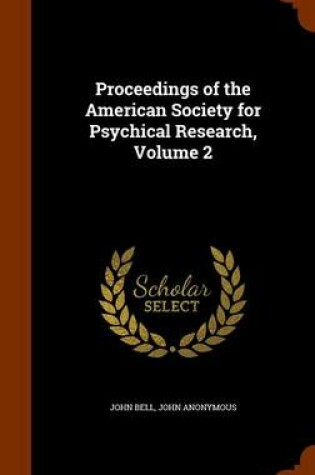 Proceedings of the American Society for Psychical Research, Volume 2

Scholar SELECT

JOHN BELL, JOHN ANONYMOUS